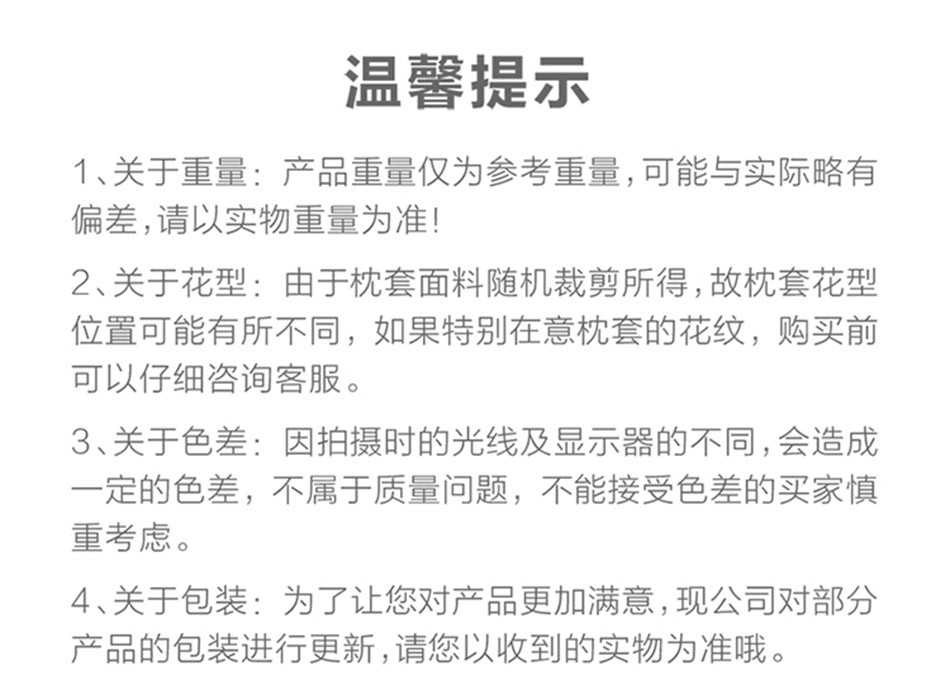 温馨提示

1、关于重量：产品重量仅为参考重量，可能与实际略有偏差，请以实物重量为准！

2、关于花型：由于枕套面料随机裁剪所得，故枕套花型位置可能有所不同，如果特别在意枕套的花纹，购买前可以仔细咨询客服。

3、关于色差：因拍摄时的光线及显示器的不同，会造成一定的色差，不属于质量问题，不能接受色差的买家慎重考虑。

4、关于包装：为了让您对产品更加满意，现公司对部分产品的包装进行更新，请您以收到的实物为准哦。